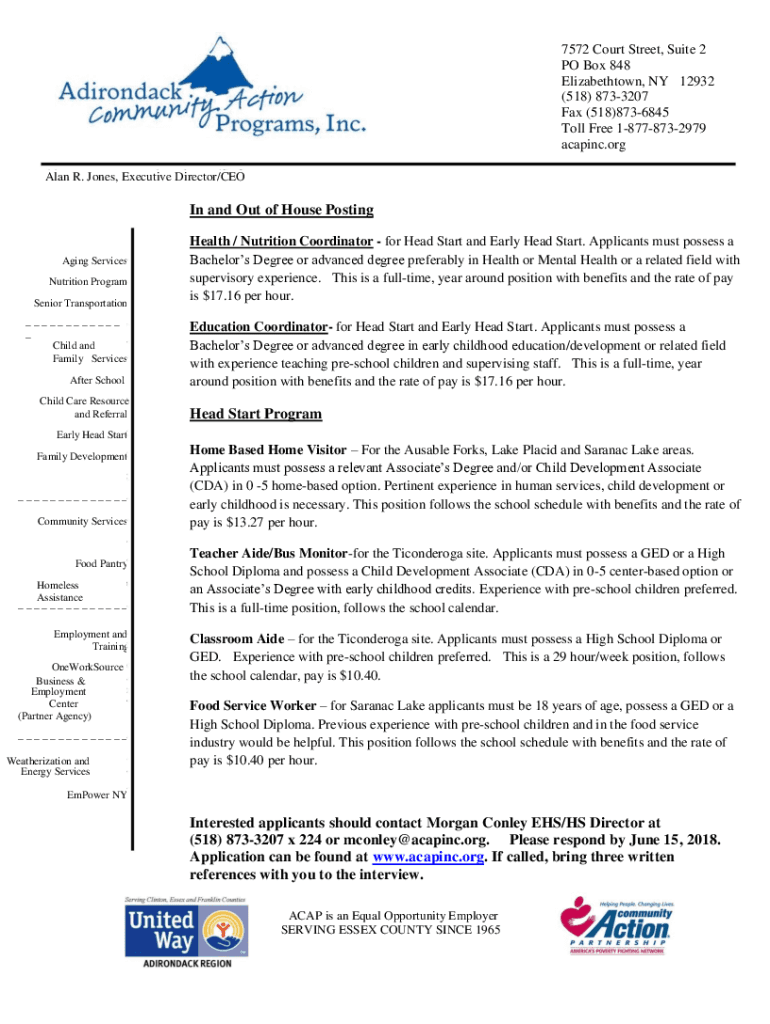 Adirondack Community Action Programs, Inc.

7572 Court Street, Suite 2
PO Box 848
Elizabethtown, NY 12932
(518) 873-3207
Fax (518)873-6845
Toll Free 1-877-873-2979
acapinc.org

Alan R. Jones, Executive Director/CEO

Aging Services
Nutrition Program
Senior Transportation

Child and Family Services
After School
Child Care Resource and Referral
Early Head Start
Family Development

Community Services
Food Pantry
Homeless Assistance

Employment and Training
OneWorkSource Business & Employment Center (Partner Agency)

Weatherization and Energy Services
EmPower NY

In and Out of House Posting

Health / Nutrition Coordinator - for Head Start and Early Head Start. Applicants must possess a Bachelor's Degree or advanced degree preferably in Health or Mental Health or a related field with supervisory experience. This is a full-time, year around position with benefits and the rate of pay is $17.16 per hour.

Education Coordinator- for Head Start and Early Head Start. Applicants must possess a Bachelor's Degree or advanced degree in early childhood education/development or related field with experience teaching pre-school children and supervising staff. This is a full-time, year around position with benefits and the rate of pay is $17.16 per hour.

Head Start Program

Home Based Home Visitor – For the Ausable Forks, Lake Placid and Saranac Lake areas. Applicants must possess a relevant Associate's Degree and/or Child Development Associate (CDA) in 0 -5 home-based option. Pertinent experience in human services, child development or early childhood is necessary. This position follows the school schedule with benefits and the rate of pay is $13.27 per hour.

Teacher Aide/Bus Monitor-for the Ticonderoga site. Applicants must possess a GED or a High School Diploma and possess a Child Development Associate (CDA) in 0-5 center-based option or an Associate's Degree with early childhood credits. Experience with pre-school children preferred. This is a full-time position, follows the school calendar.

Classroom Aide – for the Ticonderoga site. Applicants must possess a High School Diploma or GED. Experience with pre-school children preferred. This is a 29 hour/week position, follows the school calendar, pay is $10.40.

Food Service Worker – for Saranac Lake applicants must be 18 years of age, possess a GED or a High School Diploma. Previous experience with pre-school children and in the food service industry would be helpful. This position follows the school schedule with benefits and the rate of pay is $10.40 per hour.

Interested applicants should contact Morgan Conley EHS/HS Director at (518) 873-3207 x 224 or mconley@acapinc.org. Please respond by June 15, 2018. Application can be found at www.acapinc.org. If called, bring three written references with you to the interview.

Serving Clinton, Essex and Franklin Counties
United Way
ADIRONDACK REGION

ACAP is an Equal Opportunity Employer
SERVING ESSEX COUNTY SINCE 1965

Helping People. Changing Lives.
community Action
PARTNERSHIP
AMERICA'S POVERTY FIGHTING NETWORK